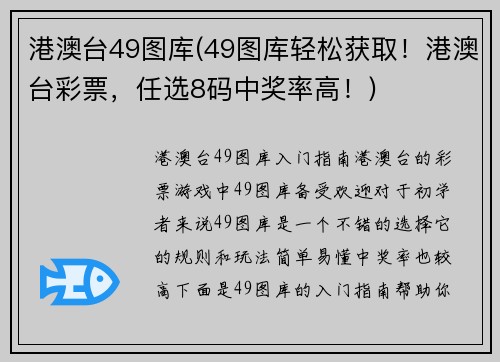 港澳台49图库(49图库轻松获取！港澳台彩票，任选8码中奖率高！)

港澳台49图库入门指南港澳台的彩票游戏中49图库备受欢迎对于初学者来说49图库是一个不错的选择它的规则和玩法简单易懂中奖率也较高下面是49图库的入门指南帮助你